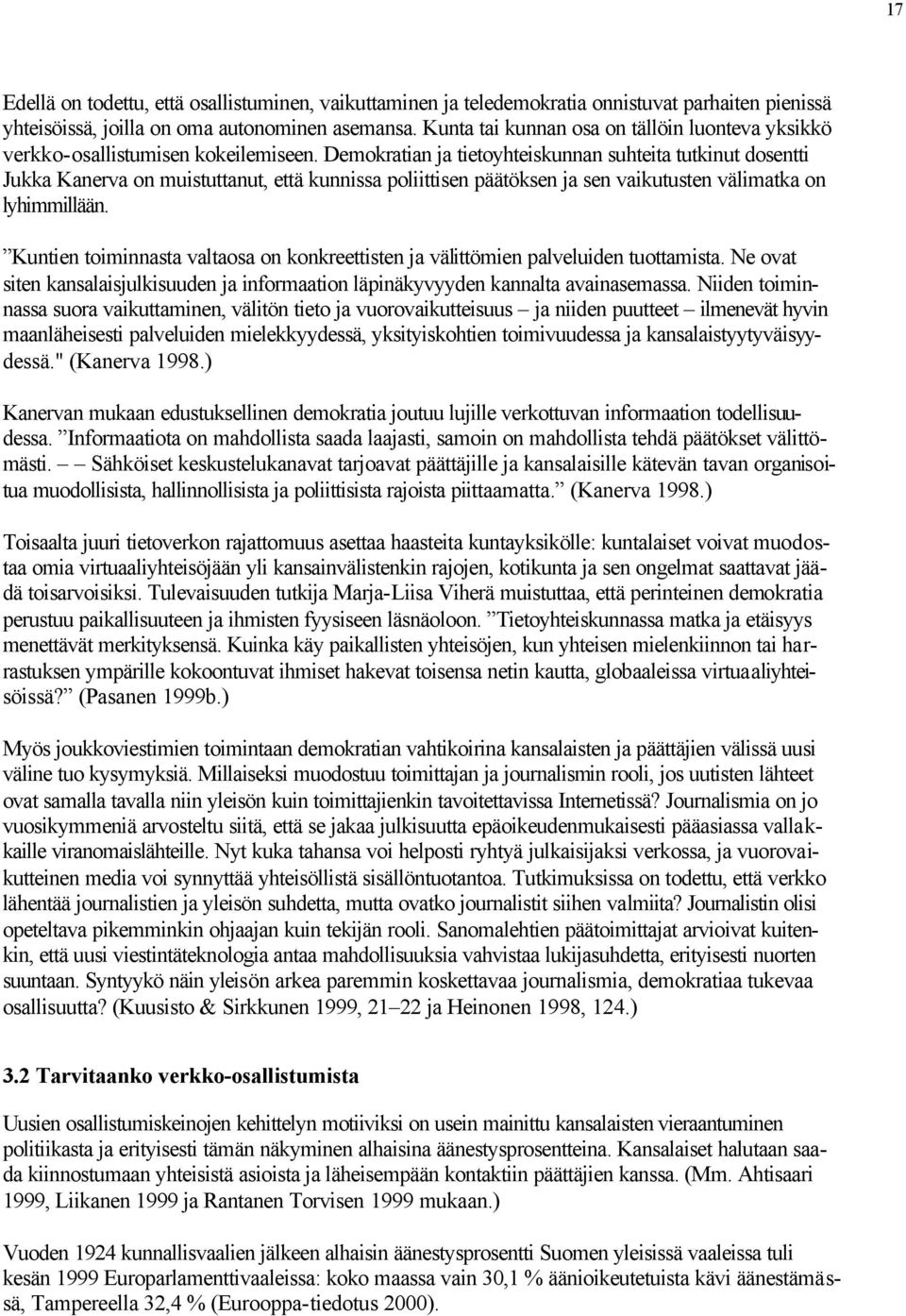 17

Edellä on todettu, että osallistuminen, vaikuttaminen ja teledemokratia onnistuvat parhaiten pienissä yhteisöissä, joilla on oma autonominen asemansa. Kunta tai kunnan osa on tällöin luonteva yksikkö verkko-osallistumisen kokeilemiseen. Demokratian ja tietoyhteiskunnan suhteita tutkinut dosentti Jukka Kanerva on muistuttanut, että kunnissa poliittisen päätöksen ja sen vaikutusten välimatka on lyhimmillään.

”Kuntien toiminnasta valtaosa on konkreettisten ja välittömien palveluiden tuottamista. Ne ovat siten kansalaisjulkisuuden ja informaation läpinäkyvyyden kannalta avainasemassa. Niiden toiminnassa suora vaikuttaminen, välitön tieto ja vuorovaikutteisuus – ja niiden puutteet – ilmenevät hyvin maanläheisesti palveluiden mielekkyydessä, yksityiskohtien toimivuudessa ja kansalaistyytyväisyydessä." (Kanerva 1998.)

Kanervan mukaan edustuksellinen demokratia joutuu lujille verkottuvan informaation todellisuudessa. ”Informaatiota on mahdollista saada laajasti, samoin on mahdollista tehdä päätökset välittömästi. – – Sähköiset keskustelukanavat tarjoavat päättäjille ja kansalaisille kätevän tavan organisoitua muodollisista, hallinnollisista ja poliittisista rajoista piittaamatta.” (Kanerva 1998.)

Toisaalta juuri tietoverkon rajattomuus asettaa haasteita kuntayksikölle: kuntalaiset voivat muodostaa omia virtuaaliyhteisöjään yli kansainvälistenkin rajojen, kotikunta ja sen ongelmat saattavat jäädä toisarvoisiksi. Tulevaisuuden tutkija Marja-Liisa Viherä muistuttaa, että perinteinen demokratia perustuu paikallisuuteen ja ihmisten fyysiseen läsnäoloon. ”Tietoyhteiskunnassa matka ja etäisyys menettävät merkityksensä. Kuinka käy paikallisten yhteisöjen, kun yhteisen mielenkiinnon tai harrastuksen ympärille kokoontuvat ihmiset hakevat toisensa netin kautta, globaaleissa virtuaaliyhteisöissä?” (Pasanen 1999b.)

Myös joukkoviestimien toimintaan demokratian vahtikoirina kansalaisten ja päättäjien välissä uusi väline tuo kysymyksiä. Millaiseksi muodostuu toimittajan ja journalismin rooli, jos uutisten lähteet ovat samalla tavalla niin yleisön kuin toimittajienkin tavoitettavissa Internetissä? Journalismia on jo vuosikymmeniä arvosteltu siitä, että se jakaa julkisuutta epäoikeudenmukaisesti pääasiassa vallakkaille viranomaislähteille. Nyt kuka tahansa voi helposti ryhtyä julkaisijaksi verkossa, ja vuorovaikutteinen media voi synnyttää yhteisöllistä sisällöntuotantoa. Tutkimuksissa on todettu, että verkko lähentää journalistien ja yleisön suhdetta, mutta ovatko journalistit siihen valmiita? Journalistin olisi opeteltava pikemminkin ohjaajan kuin tekijän rooli. Sanomalehtien päätoimittajat arvioivat kuitenkin, että uusi viestintäteknologia antaa mahdollisuuksia vahvistaa lukijasuhdetta, erityisesti nuorten suuntaan. Syntyykö näin yleisön arkea paremmin koskettavaa journalismia, demokratiaa tukevaa osallisuutta? (Kuusisto & Sirkkunen 1999, 21–22 ja Heinonen 1998, 124.)

3.2 Tarvitaanko verkko-osallistumista

Uusien osallistumiskeinojen kehittelyn motiiviksi on usein mainittu kansalaisten vieraantuminen politiikasta ja erityisesti tämän näkyminen alhaisina äänestysprosentteina. Kansalaiset halutaan saada kiinnostumaan yhteisistä asioista ja läheisempään kontaktiin päättäjien kanssa. (Mm. Ahtisaari 1999, Liikanen 1999 ja Rantanen Torvisen 1999 mukaan.)

Vuoden 1924 kunnallisvaalien jälkeen alhaisin äänestysprosentti Suomen yleisissä vaaleissa tuli kesän 1999 Europarlamenttivaaleissa: koko maassa vain 30,1 % äänioikeutetuista kävi äänestämässä, Tampereella 32,4 % (Eurooppa-tiedotus 2000).